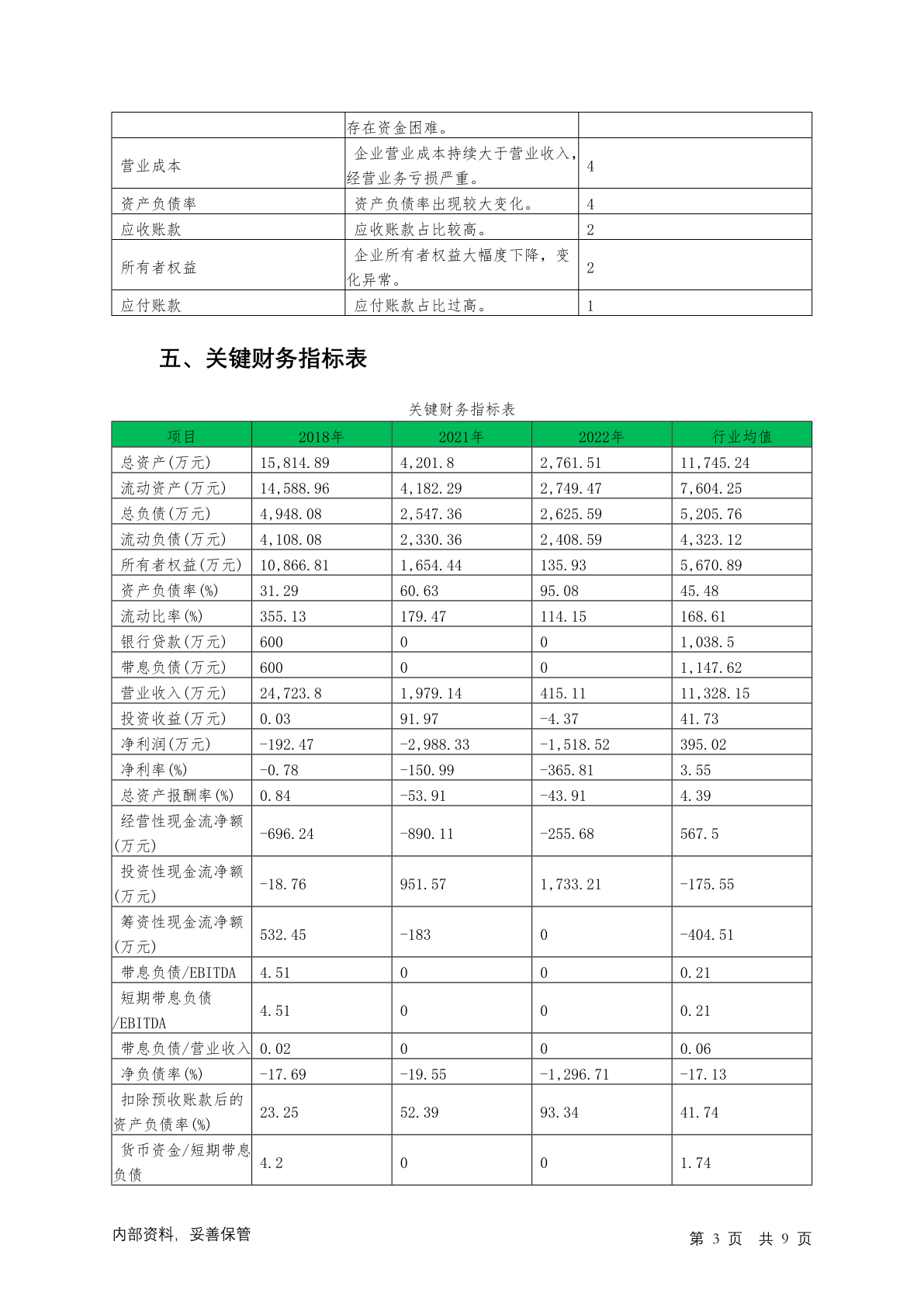 | | 存在资金困难。 | |
|---|---|---|
| 营业成本 | 企业营业成本持续大于营业收入，经营业务亏损严重。 | 4 |
| 资产负债率 | 资产负债率出现较大变化。 | 4 |
| 应收账款 | 应收账款占比较高。 | 2 |
| 所有者权益 | 企业所有者权益大幅度下降，变化异常。 | 2 |
| 应付账款 | 应付账款占比过高。 | 1 |

五、关键财务指标表

关键财务指标表

| 项目 | 2018年 | 2021年 | 2022年 | 行业均值 |
|---|---|---|---|---|
| 总资产(万元) | 15,814.89 | 4,201.8 | 2,761.51 | 11,745.24 |
| 流动资产(万元) | 14,588.96 | 4,182.29 | 2,749.47 | 7,604.25 |
| 总负债(万元) | 4,948.08 | 2,547.36 | 2,625.59 | 5,205.76 |
| 流动负债(万元) | 4,108.08 | 2,330.36 | 2,408.59 | 4,323.12 |
| 所有者权益(万元) | 10,866.81 | 1,654.44 | 135.93 | 5,670.89 |
| 资产负债率(%) | 31.29 | 60.63 | 95.08 | 45.48 |
| 流动比率(%) | 355.13 | 179.47 | 114.15 | 168.61 |
| 银行贷款(万元) | 600 | 0 | 0 | 1,038.5 |
| 带息负债(万元) | 600 | 0 | 0 | 1,147.62 |
| 营业收入(万元) | 24,723.8 | 1,979.14 | 415.11 | 11,328.15 |
| 投资收益(万元) | 0.03 | 91.97 | -4.37 | 41.73 |
| 净利润(万元) | -192.47 | -2,988.33 | -1,518.52 | 395.02 |
| 净利率(%) | -0.78 | -150.99 | -365.81 | 3.55 |
| 总资产报酬率(%) | 0.84 | -53.91 | -43.91 | 4.39 |
| 经营性现金流净额(万元) | -696.24 | -890.11 | -255.68 | 567.5 |
| 投资性现金流净额(万元) | -18.76 | 951.57 | 1,733.21 | -175.55 |
| 筹资性现金流净额(万元) | 532.45 | -183 | 0 | -404.51 |
| 带息负债/EBITDA | 4.51 | 0 | 0 | 0.21 |
| 短期带息负债/EBITDA | 4.51 | 0 | 0 | 0.21 |
| 带息负债/营业收入 | 0.02 | 0 | 0 | 0.06 |
| 净负债率(%) | -17.69 | -19.55 | -1,296.71 | -17.13 |
| 扣除预收账款后的资产负债率(%) | 23.25 | 52.39 | 93.34 | 41.74 |
| 货币资金/短期带息负债 | 4.2 | 0 | 0 | 1.74 |

内部资料，妥善保管　　第 3 页　共 9 页